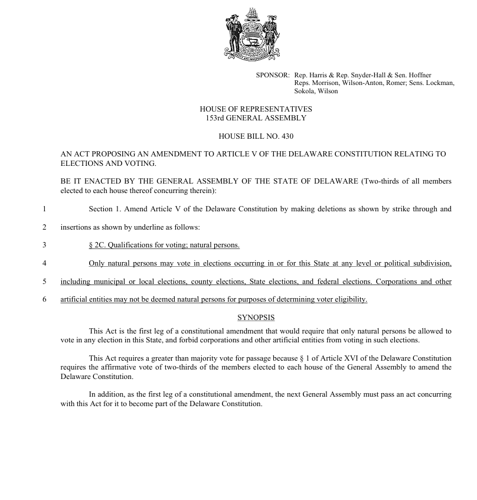 SPONSOR: Rep. Harris & Rep. Snyder-Hall & Sen. Hoffner
Reps. Morrison, Wilson-Anton, Romer; Sens. Lockman, Sokola, Wilson

HOUSE OF REPRESENTATIVES
153rd GENERAL ASSEMBLY

HOUSE BILL NO. 430

AN ACT PROPOSING AN AMENDMENT TO ARTICLE V OF THE DELAWARE CONSTITUTION RELATING TO ELECTIONS AND VOTING.

BE IT ENACTED BY THE GENERAL ASSEMBLY OF THE STATE OF DELAWARE (Two-thirds of all members elected to each house thereof concurring therein):

1 Section 1. Amend Article V of the Delaware Constitution by making deletions as shown by strike through and

2 insertions as shown by underline as follows:

3 § 2C. Qualifications for voting; natural persons.

4 Only natural persons may vote in elections occurring in or for this State at any level or political subdivision,

5 including municipal or local elections, county elections, State elections, and federal elections. Corporations and other

6 artificial entities may not be deemed natural persons for purposes of determining voter eligibility.

SYNOPSIS

This Act is the first leg of a constitutional amendment that would require that only natural persons be allowed to vote in any election in this State, and forbid corporations and other artificial entities from voting in such elections.

This Act requires a greater than majority vote for passage because § 1 of Article XVI of the Delaware Constitution requires the affirmative vote of two-thirds of the members elected to each house of the General Assembly to amend the Delaware Constitution.

In addition, as the first leg of a constitutional amendment, the next General Assembly must pass an act concurring with this Act for it to become part of the Delaware Constitution.